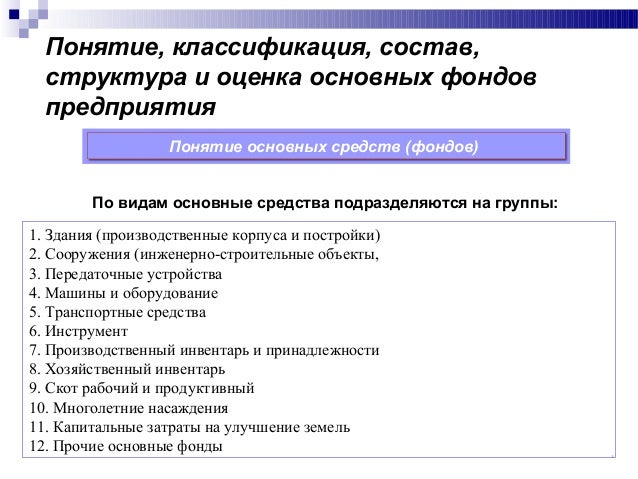 Понятие, классификация, состав, структура и оценка основных фондов предприятия

Понятие основных средств (фондов)

По видам основные средства подразделяются на группы:

1. Здания (производственные корпуса и постройки)
2. Сооружения (инженерно-строительные объекты,
3. Передаточные устройства
4. Машины и оборудование
5. Транспортные средства
6. Инструмент
7. Производственный инвентарь и принадлежности
8. Хозяйственный инвентарь
9. Скот рабочий и продуктивный
10. Многолетние насаждения
11. Капитальные затраты на улучшение земель
12. Прочие основные фонды